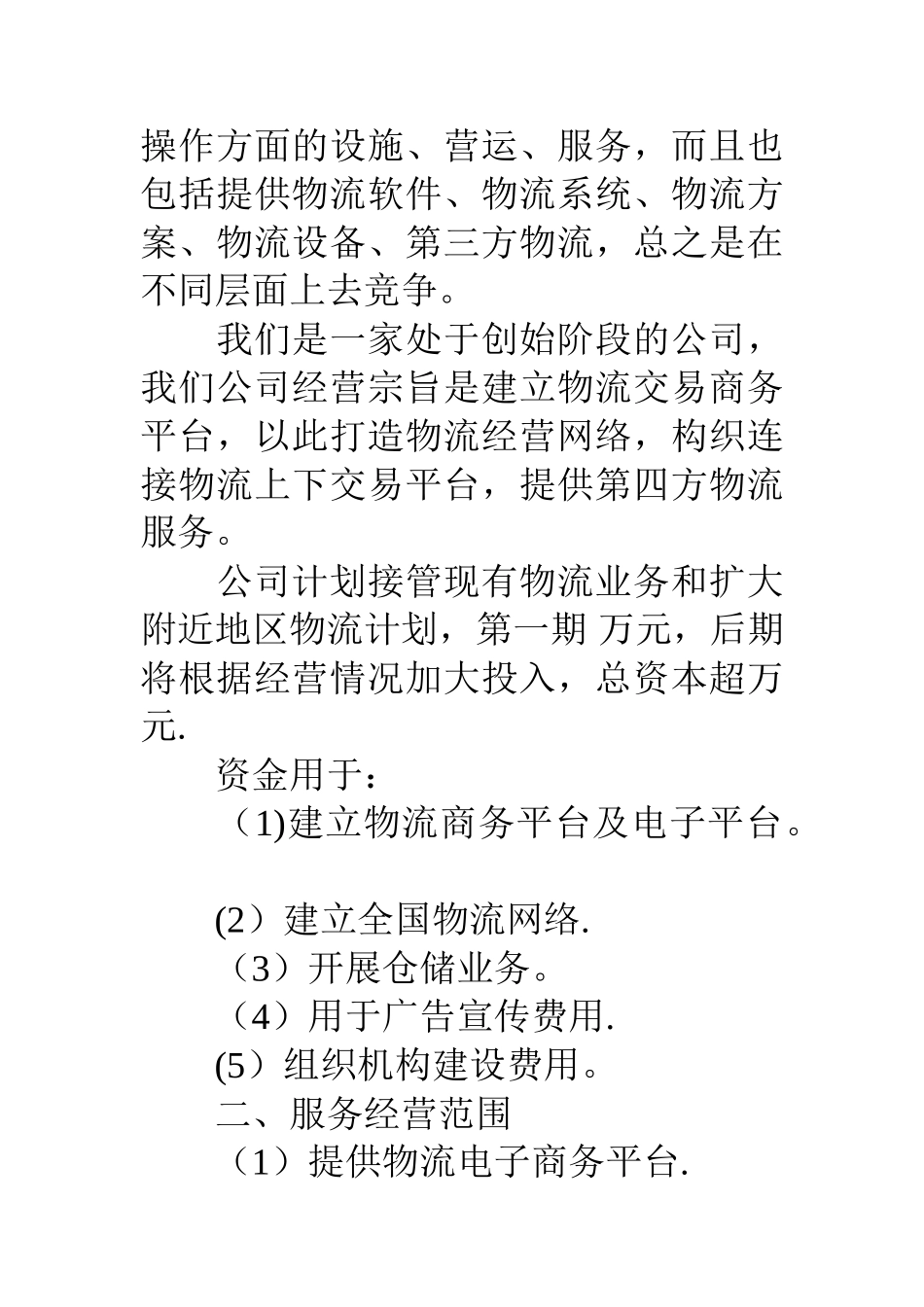 操作方面的设施、营运、服务，而且也包括提供物流软件、物流系统、物流方案、物流设备、第三方物流，总之是在不同层面上去竞争。

我们是一家处于创始阶段的公司，我们公司经营宗旨是建立物流交易商务平台，以此打造物流经营网络，构织连接物流上下交易平台，提供第四方物流服务。

公司计划接管现有物流业务和扩大附近地区物流计划，第一期 万元，后期将根据经营情况加大投入，总资本超万元.

资金用于：

（1)建立物流商务平台及电子平台。

(2）建立全国物流网络.

（3）开展仓储业务。

（4）用于广告宣传费用.

(5）组织机构建设费用。

二、服务经营范围

（1）提供物流电子商务平台.